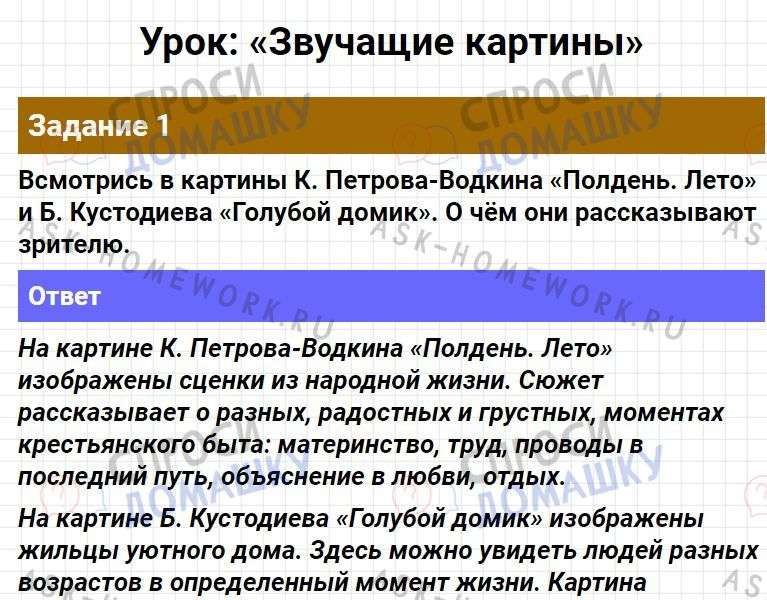 Урок: «Звучащие картины»

Задание 1

Всмотрись в картины К. Петрова-Водкина «Полдень. Лето» и Б. Кустодиева «Голубой домик». О чём они рассказывают зрителю.

Ответ

На картине К. Петрова-Водкина «Полдень. Лето» изображены сценки из народной жизни. Сюжет рассказывает о разных, радостных и грустных, моментах крестьянского быта: материнство, труд, проводы в последний путь, объяснение в любви, отдых.

На картине Б. Кустодиева «Голубой домик» изображены жильцы уютного дома. Здесь можно увидеть людей разных возрастов в определенный момент жизни. Картина

СПРОСИ ДОМАШКУ

ASK-HOMEWORK.RU